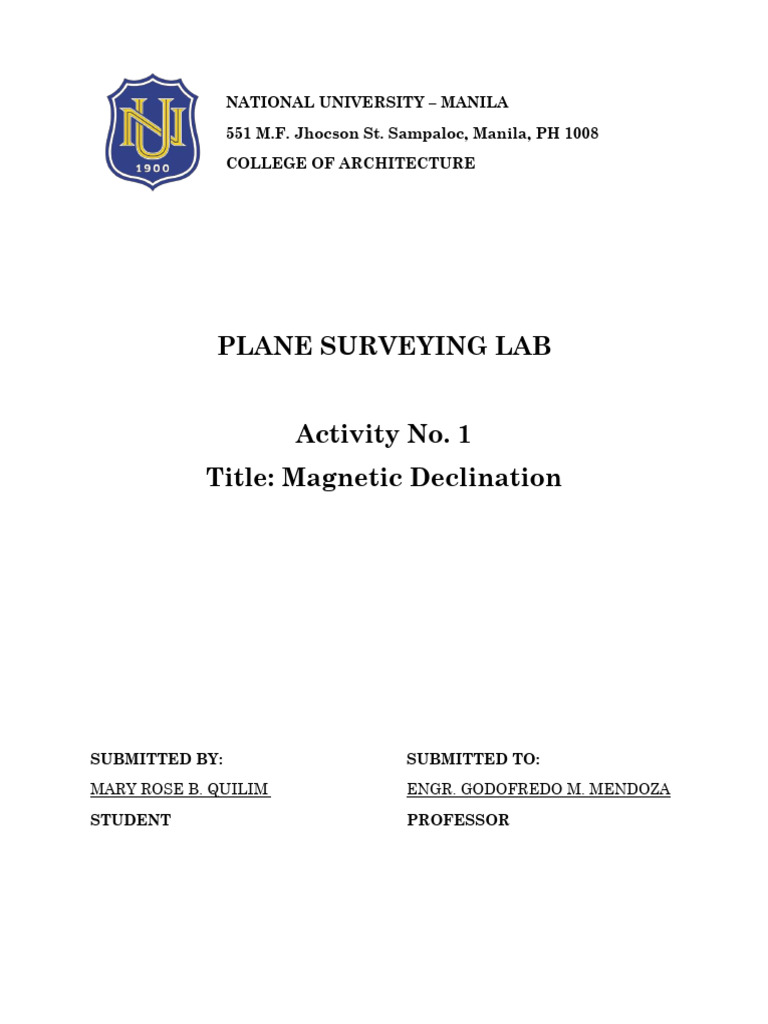 NU
1900

NATIONAL UNIVERSITY – MANILA
551 M.F. Jhocson St. Sampaloc, Manila, PH 1008
COLLEGE OF ARCHITECTURE

PLANE SURVEYING LAB

Activity No. 1
Title: Magnetic Declination

SUBMITTED BY:
MARY ROSE B. QUILIM
STUDENT

SUBMITTED TO:
ENGR. GODOFREDO M. MENDOZA
PROFESSOR